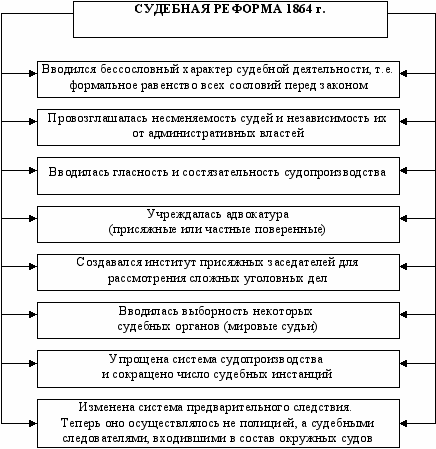 СУДЕБНАЯ РЕФОРМА 1864 г.

Вводился бессословный характер судебной деятельности, т.е. формальное равенство всех сословий перед законом

Провозглашалась несменяемость судей и независимость их от административных властей

Вводилась гласность и состязательность судопроизводства

Учреждалась адвокатура (присяжные или частные поверенные)

Создавался институт присяжных заседателей для рассмотрения сложных уголовных дел

Вводилась выборность некоторых судебных органов (мировые судьи)

Упрощена система судопроизводства и сокращено число судебных инстанций

Изменена система предварительного следствия. Теперь оно осуществлялось не полицией, а судебными следователями, входившими в состав окружных судов